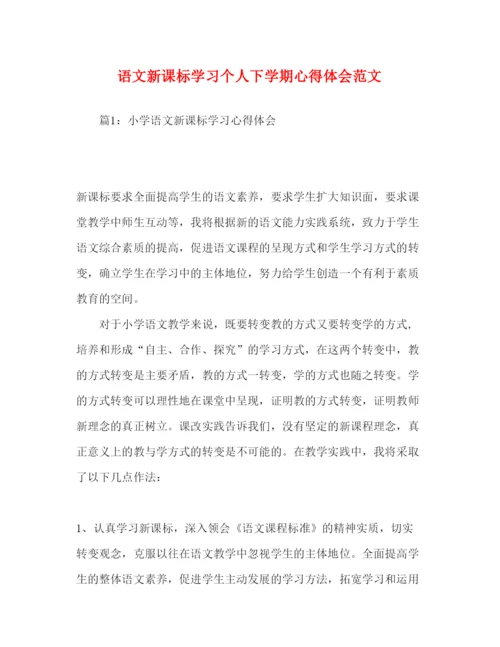 语文新课标学习个人下学期心得体会范文

篇1：小学语文新课标学习心得体会

新课标要求全面提高学生的语文素养，要求学生扩大知识面，要求课堂教学中师生互动等，我将根据新的语文能力实践系统，致力于学生语文综合素质的提高，促进语文课程的呈现方式和学生学习方式的转变，确立学生在学习中的主体地位，努力给学生创造一个有利于素质教育的空间。

对于小学语文教学来说，既要转变教的方式又要转变学的方式，培养和形成“自主、合作、探究”的学习方式，在这两个转变中，教的方式转变是主要矛盾，教的方式一转变，学的方式也随之转变。学的方式转变可以理性地在课堂中呈现，证明教的方式转变，证明教师新理念的真正树立。课改实践告诉我们，没有坚定的新课程理念，真正意义上的教与学方式的转变是不可能的。在教学实践中，我将采取了以下几点作法：

1、认真学习新课标，深入领会《语文课程标准》的精神实质，切实转变观念，克服以往在语文教学中忽视学生的主体地位。全面提高学生的整体语文素养，促进学生主动发展的学习方法，拓宽学习和运用